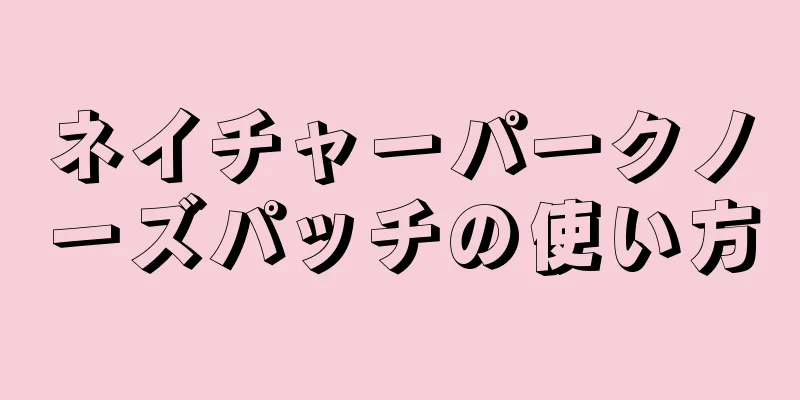 ネイチャーパークノーズパッチの使い方